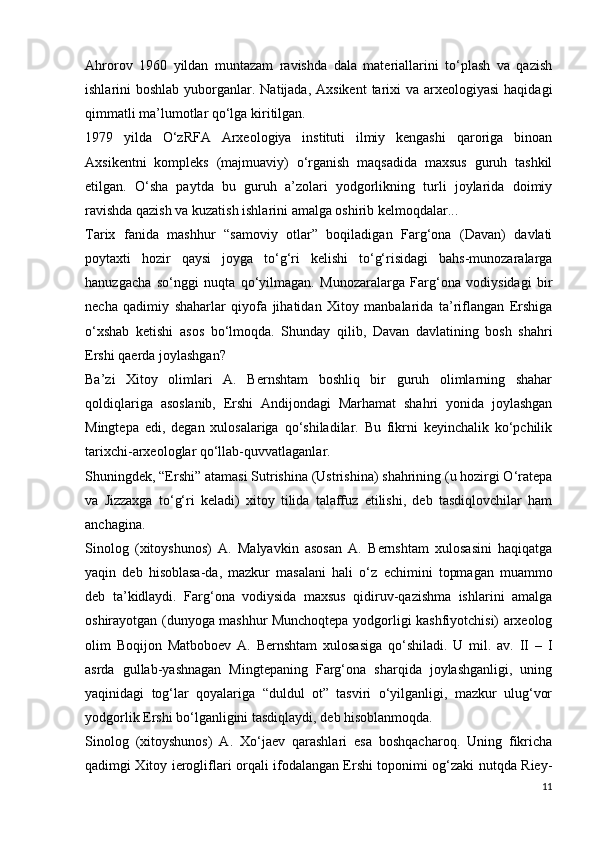 Ahrorov 1960 yildan muntazam ravishda dala materiallarini to‘plash va qazish ishlarini boshlab yuborganlar. Natijada, Axsikent tarixi va arxeologiyasi haqidagi qimmatli ma’lumotlar qo‘lga kiritilgan.

1979 yilda O‘zRFA Arxeologiya instituti ilmiy kengashi qaroriga binoan Axsikentni kompleks (majmuaviy) o‘rganish maqsadida maxsus guruh tashkil etilgan. O‘sha paytda bu guruh a’zolari yodgorlikning turli joylarida doimiy ravishda qazish va kuzatish ishlarini amalga oshirib kelmoqdalar...

Tarix fanida mashhur “samoviy otlar” boqiladigan Farg‘ona (Davan) davlati poytaxti hozir qaysi joyga to‘g‘ri kelishi to‘g‘risidagi bahs-munozaralarga hanuzgacha so‘nggi nuqta qo‘yilmagan. Munozaralarga Farg‘ona vodiysidagi bir necha qadimiy shaharlar qiyofa jihatidan Xitoy manbalarida ta’riflangan Ershiga o‘xshab ketishi asos bo‘lmoqda. Shunday qilib, Davan davlatining bosh shahri Ershi qaerda joylashgan?

Ba’zi Xitoy olimlari A. Bernshtam boshliq bir guruh olimlarning shahar qoldiqlariga asoslanib, Ershi Andijondagi Marhamat shahri yonida joylashgan Mingtepa edi, degan xulosalariga qo‘shiladilar. Bu fikrni keyinchalik ko‘pchilik tarixchi-arxeologlar qo‘llab-quvvatlaganlar.

Shuningdek, “Ershi” atamasi Sutrishina (Ustrishina) shahrining (u hozirgi O‘ratepa va Jizzaxga to‘g‘ri keladi) xitoy tilida talaffuz etilishi, deb tasdiqlovchilar ham anchagina.

Sinolog (xitoyshunos) A. Malyavkin asosan A. Bernshtam xulosasini haqiqatga yaqin deb hisoblasa-da, mazkur masalani hali o‘z echimini topmagan muammo deb ta’kidlaydi. Farg‘ona vodiysida maxsus qidiruv-qazishma ishlarini amalga oshirayotgan (dunyoga mashhur Munchoqtepa yodgorligi kashfiyotchisi) arxeolog olim Boqijon Matboboev A. Bernshtam xulosasiga qo‘shiladi. U mil. av. II – I asrda gullab-yashnagan Mingtepaning Farg‘ona sharqida joylashganligi, uning yaqinidagi tog‘lar qoyalariga “duldul ot” tasviri o‘yilganligi, mazkur ulug‘vor yodgorlik Ershi bo‘lganligini tasdiqlaydi, deb hisoblanmoqda.

Sinolog (xitoyshunos) A. Xo‘jaev qarashlari esa boshqacharoq. Uning fikricha qadimgi Xitoy ierogliflari orqali ifodalangan Ershi toponimi og‘zaki nutqda Riey-

11